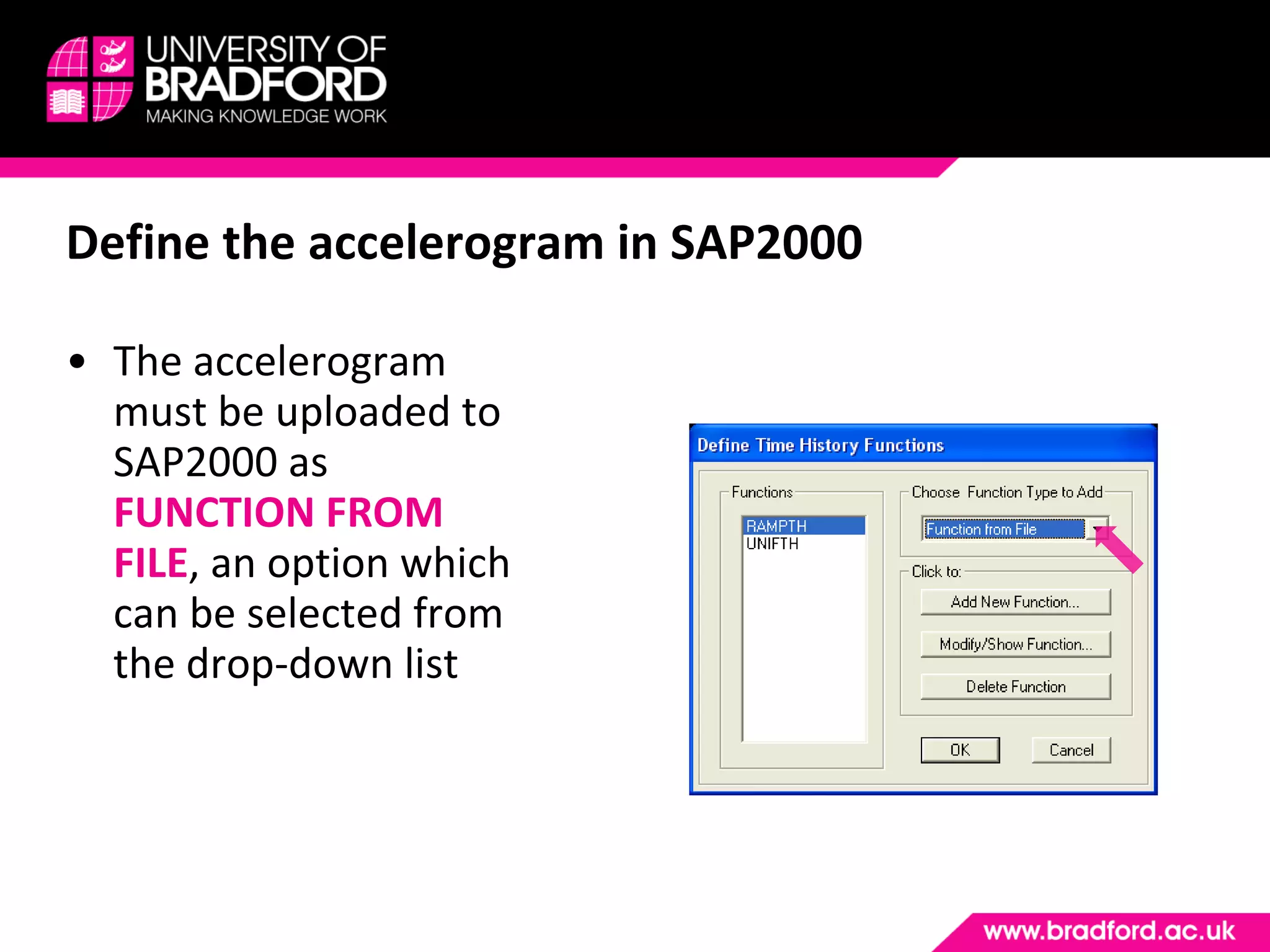 UNIVERSITY OF BRADFORD
MAKING KNOWLEDGE WORK

Define the accelerogram in SAP2000

• The accelerogram must be uploaded to SAP2000 as FUNCTION FROM FILE, an option which can be selected from the drop-down list

Define Time History Functions

Functions
RAMPTH
UNIFTH

Choose Function Type to Add
Function from File

Click to:
Add New Function...
Modify/Show Function...
Delete Function

OK
Cancel

www.bradford.ac.uk